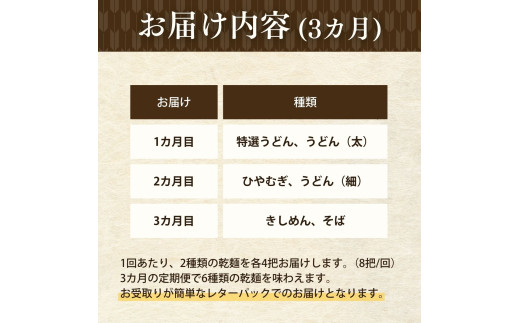 お届け内容 (3カ月)

| お届け | 種類 |
|---|---|
| 1カ月目 | 特選うどん、うどん（太） |
| 2カ月目 | ひやむぎ、うどん（細） |
| 3カ月目 | きしめん、そば |

1回あたり、2種類の乾麺を各4把お届けします。（8把/回）
3カ月の定期便で6種類の乾麺を味わえます。
お受取りが簡単なレターパックでのお届けとなります。